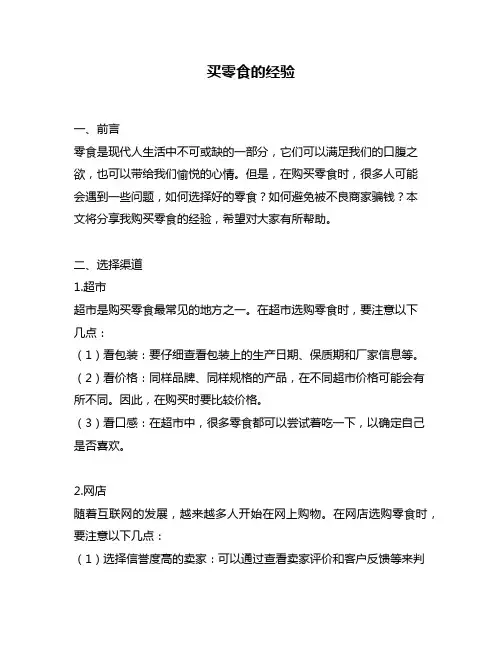 买零食的经验

一、前言
零食是现代人生活中不可或缺的一部分，它们可以满足我们的口腹之欲，也可以带给我们愉悦的心情。但是，在购买零食时，很多人可能会遇到一些问题，如何选择好的零食？如何避免被不良商家骗钱？本文将分享我购买零食的经验，希望对大家有所帮助。

二、选择渠道
1.超市
超市是购买零食最常见的地方之一。在超市选购零食时，要注意以下几点：
（1）看包装：要仔细查看包装上的生产日期、保质期和厂家信息等。
（2）看价格：同样品牌、同样规格的产品，在不同超市价格可能会有所不同。因此，在购买时要比较价格。
（3）看口感：在超市中，很多零食都可以尝试着吃一下，以确定自己是否喜欢。

2.网店
随着互联网的发展，越来越多人开始在网上购物。在网店选购零食时，要注意以下几点：
（1）选择信誉度高的卖家：可以通过查看卖家评价和客户反馈等来判